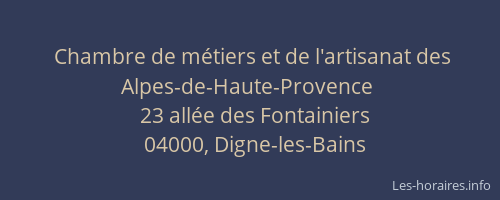 Chambre de métiers et de l'artisanat des Alpes-de-Haute-Provence
23 allée des Fontainiers
04000, Digne-les-Bains

Les-horaires.info